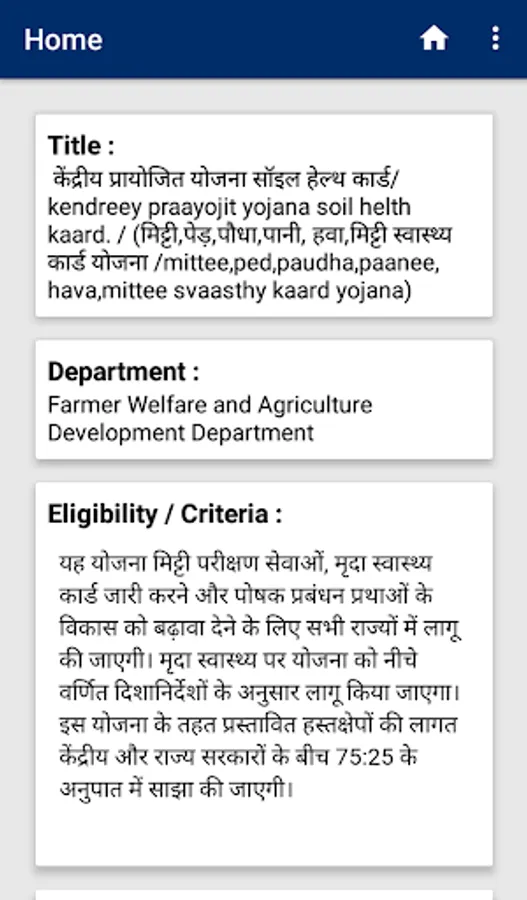 Home

Title :
केंद्रीय प्रायोजित योजना सॉइल हेल्थ कार्ड/ kendreey praayojit yojana soil helth kaard. / (मिट्टी,पेड़,पौधा,पानी, हवा,मिट्टी स्वास्थ्य कार्ड योजना /mittee,ped,paudha,paanee, hava,mittee svaasthy kaard yojana)

Department :
Farmer Welfare and Agriculture Development Department

Eligibility / Criteria :
यह योजना मिट्टी परीक्षण सेवाओं, मृदा स्वास्थ्य कार्ड जारी करने और पोषक प्रबंधन प्रथाओं के विकास को बढ़ावा देने के लिए सभी राज्यों में लागू की जाएगी। मृदा स्वास्थ्य पर योजना को नीचे वर्णित दिशानिर्देशों के अनुसार लागू किया जाएगा। इस योजना के तहत प्रस्तावित हस्तक्षेपों की लागत केंद्रीय और राज्य सरकारों के बीच 75:25 के अनुपात में साझा की जाएगी।